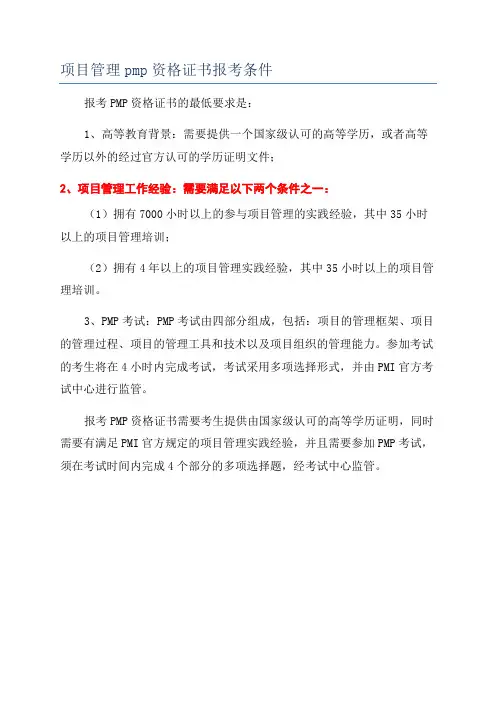 项目管理 pmp 资格证书报考条件

报考 PMP 资格证书的最低要求是：

1、高等教育背景：需要提供一个国家级认可的高等学历，或者高等学历以外的经过官方认可的学历证明文件；

2、项目管理工作经验：需要满足以下两个条件之一：

（1）拥有 7000 小时以上的参与项目管理的实践经验，其中 35 小时以上的项目管理培训；

（2）拥有 4 年以上的项目管理实践经验，其中 35 小时以上的项目管理培训。

3、PMP 考试：PMP 考试由四部分组成，包括：项目的管理框架、项目的管理过程、项目的管理工具和技术以及项目组织的管理能力。参加考试的考生将在 4 小时内完成考试，考试采用多项选择形式，并由 PMI 官方考试中心进行监管。

报考 PMP 资格证书需要考生提供由国家级认可的高等学历证明，同时需要有满足 PMI 官方规定的项目管理实践经验，并且需要参加 PMP 考试，须在考试时间内完成 4 个部分的多项选择题，经考试中心监管。